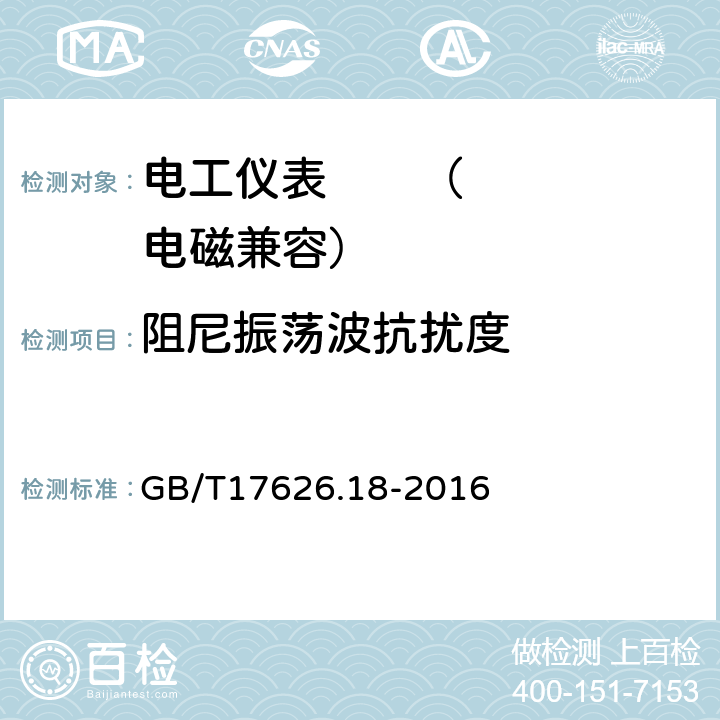 MA CNAS AL ilac-MRA

检测对象： 电工仪表 （电磁兼容）

检测项目： 阻尼振荡波抗扰度

检测标准： GB/T17626.18-2016

百检 Baijiantest.com

做检测 上百检
400-151-7153